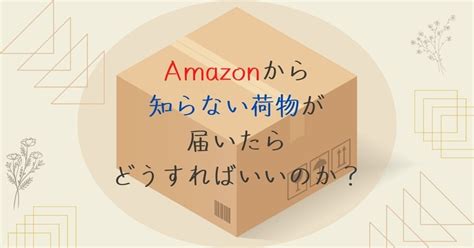 Amazonから
知らない荷物が
届いたら
どうすればいいのか？